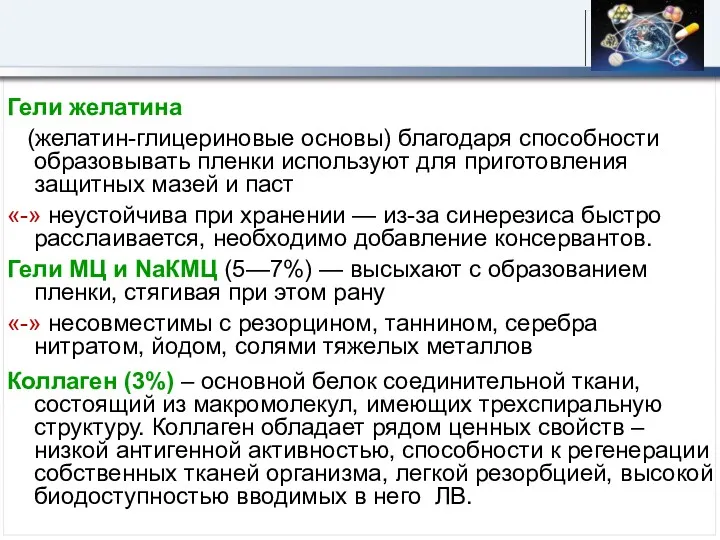 Гели желатина

(желатин-глицериновые основы) благодаря способности образовывать пленки используют для приготовления защитных мазей и паст

«-» неустойчива при хранении — из-за синерезиса быстро расслаивается, необходимо добавление консервантов.

Гели МЦ и NaКМЦ (5—7%) — высыхают с образованием пленки, стягивая при этом рану

«-» несовместимы с резорцином, таннином, серебра нитратом, йодом, солями тяжелых металлов

Коллаген (3%) – основной белок соединительной ткани, состоящий из макромолекул, имеющих трехспиральную структуру. Коллаген обладает рядом ценных свойств – низкой антигенной активностью, способности к регенерации собственных тканей организма, легкой резорбцией, высокой биодоступностью вводимых в него ЛВ.